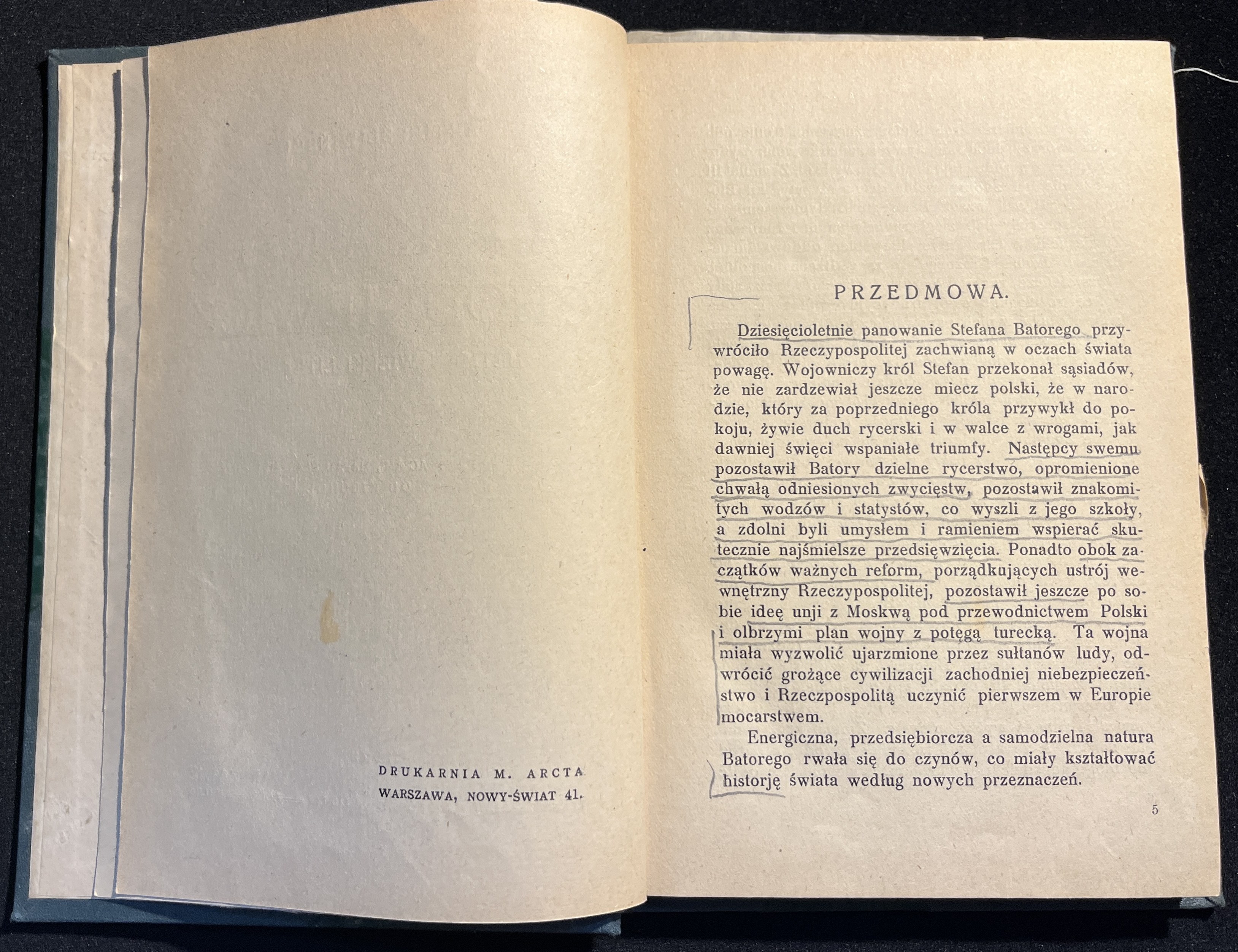 DRUKARNIA M. ARCTA
WARSZAWA, NOWY-ŚWIAT 41.

PRZEDMOWA.

Dziesięcioletnie panowanie Stefana Batorego przywróciło Rzeczypospolitej zachwianą w oczach świata powagę. Wojowniczy król Stefan przekonał sąsiadów, że nie zardzewiał jeszcze miecz polski, że w narodzie, który za poprzedniego króla przywykł do pokoju, żywie duch rycerski i w walce z wrogami, jak dawniej święci wspaniałe triumfy. Następcy swemu pozostawił Batory dzielne rycerstwo, opromienione chwałą odniesionych zwycięstw, pozostawił znakomitych wodzów i statystów, co wyszli z jego szkoły, a zdolni byli umysłem i ramieniem wspierać skutecznie najśmielsze przedsięwzięcia. Ponadto obok zaczątków ważnych reform, porządkujących ustrój wewnętrzny Rzeczypospolitej, pozostawił jeszcze po sobie ideę unji z Moskwą pod przewodnictwem Polski i olbrzymi plan wojny z potęgą turecką. Ta wojna miała wyzwolić ujarzmione przez sułtanów ludy, odwrócić grożące cywilizacji zachodniej niebezpieczeństwo i Rzeczpospolitą uczynić pierwszem w Europie mocarstwem.

Energiczna, przedsiębiorcza a samodzielna natura Batorego rwała się do czynów, co miały kształtować historję świata według nowych przeznaczeń.

5